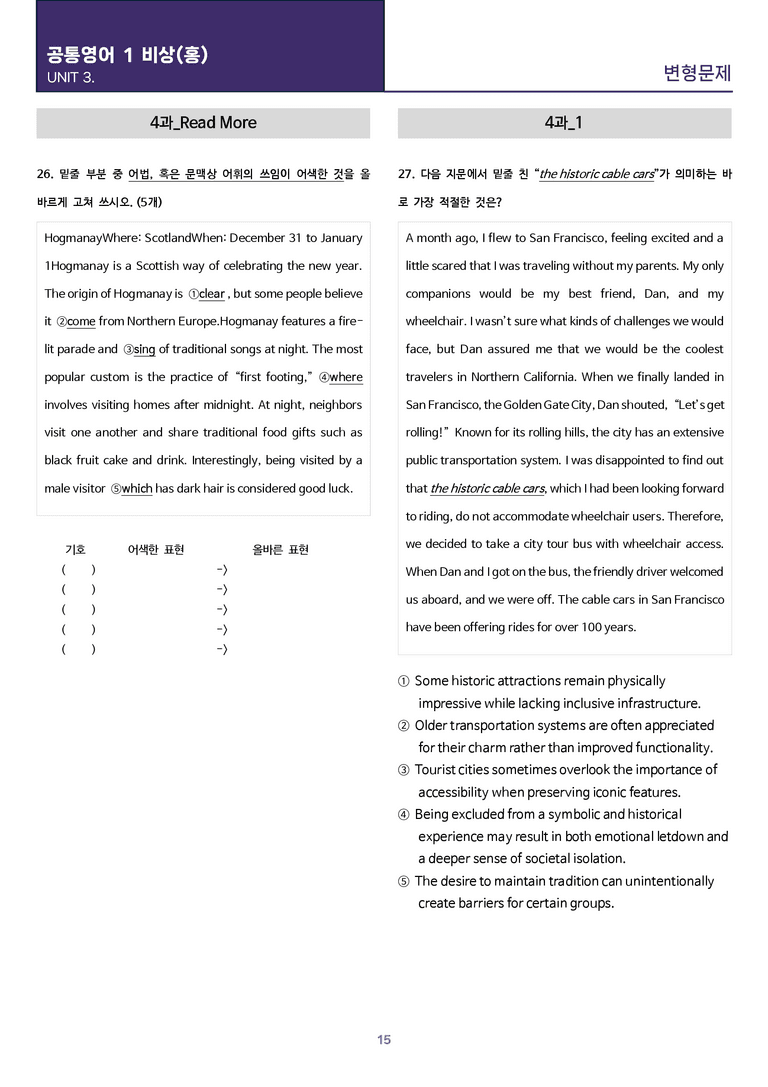 공통영어 1 비상(홍)
UNIT 3.

변형문제

4과_Read More

26. 밑줄 부분 중 어법, 혹은 문맥상 어휘의 쓰임이 어색한 것을 올바르게 고쳐 쓰시오. (5개)

HogmanayWhere: ScotlandWhen: December 31 to January 1Hogmanay is a Scottish way of celebrating the new year. The origin of Hogmanay is ①clear , but some people believe it ②come from Northern Europe.Hogmanay features a fire-lit parade and ③sing of traditional songs at night. The most popular custom is the practice of "first footing," ④where involves visiting homes after midnight. At night, neighbors visit one another and share traditional food gifts such as black fruit cake and drink. Interestingly, being visited by a male visitor ⑤which has dark hair is considered good luck.

기호 어색한 표현 올바른 표현
( ) ->
( ) ->
( ) ->
( ) ->
( ) ->

4과_1

27. 다음 지문에서 밑줄 친 "the historic cable cars"가 의미하는 바로 가장 적절한 것은?

A month ago, I flew to San Francisco, feeling excited and a little scared that I was traveling without my parents. My only companions would be my best friend, Dan, and my wheelchair. I wasn't sure what kinds of challenges we would face, but Dan assured me that we would be the coolest travelers in Northern California. When we finally landed in San Francisco, the Golden Gate City, Dan shouted, "Let's get rolling!" Known for its rolling hills, the city has an extensive public transportation system. I was disappointed to find out that the historic cable cars, which I had been looking forward to riding, do not accommodate wheelchair users. Therefore, we decided to take a city tour bus with wheelchair access. When Dan and I got on the bus, the friendly driver welcomed us aboard, and we were off. The cable cars in San Francisco have been offering rides for over 100 years.

① Some historic attractions remain physically impressive while lacking inclusive infrastructure.
② Older transportation systems are often appreciated for their charm rather than improved functionality.
③ Tourist cities sometimes overlook the importance of accessibility when preserving iconic features.
④ Being excluded from a symbolic and historical experience may result in both emotional letdown and a deeper sense of societal isolation.
⑤ The desire to maintain tradition can unintentionally create barriers for certain groups.

15